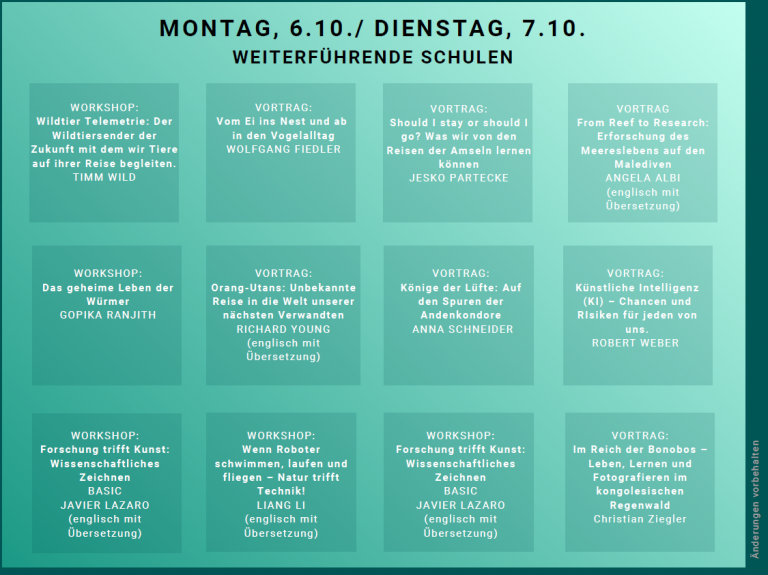 MONTAG, 6.10./ DIENSTAG, 7.10.
WEITERFÜHRENDE SCHULEN

WORKSHOP:
Wildtier Telemetrie: Der Wildtiersender der Zukunft mit dem wir Tiere auf ihrer Reise begleiten.
TIMM WILD

VORTRAG:
Vom Ei ins Nest und ab in den Vogelalltag
WOLFGANG FIEDLER

VORTRAG:
Should I stay or should I go? Was wir von den Reisen der Amseln lernen können
JESKO PARTECKE

VORTRAG
From Reef to Research: Erforschung des Meereslebens auf den Malediven
ANGELA ALBI
(englisch mit Übersetzung)

WORKSHOP:
Das geheime Leben der Würmer
GOPIKA RANJITH

VORTRAG:
Orang-Utans: Unbekannte Reise in die Welt unserer nächsten Verwandten
RICHARD YOUNG
(englisch mit Übersetzung)

VORTRAG:
Könige der Lüfte: Auf den Spuren der Andenkondore
ANNA SCHNEIDER

VORTRAG:
Künstliche Intelligenz (KI) – Chancen und RIsiken für jeden von uns.
ROBERT WEBER

WORKSHOP:
Forschung trifft Kunst: Wissenschaftliches Zeichnen
BASIC
JAVIER LAZARO
(englisch mit Übersetzung)

WORKSHOP:
Wenn Roboter schwimmen, laufen und fliegen – Natur trifft Technik!
LIANG LI
(englisch mit Übersetzung)

WORKSHOP:
Forschung trifft Kunst: Wissenschaftliches Zeichnen
BASIC
JAVIER LAZARO
(englisch mit Übersetzung)

VORTRAG:
Im Reich der Bonobos – Leben, Lernen und Fotografieren im kongolesischen Regenwald
Christian Ziegler

Änderungen vorbehalten